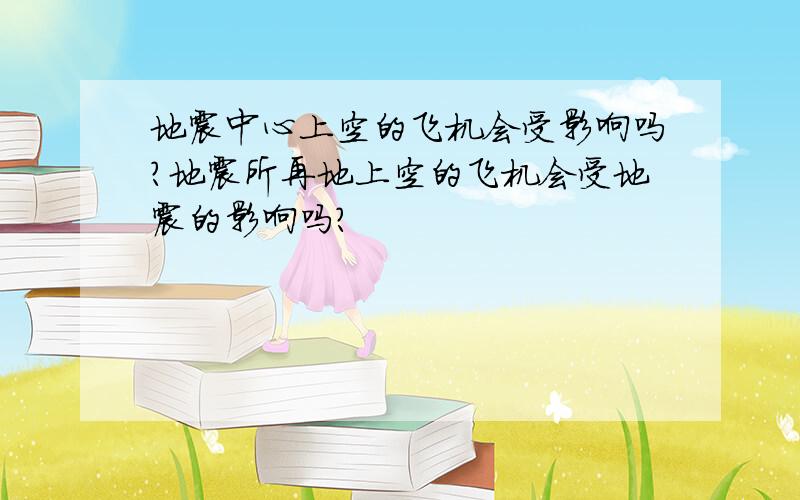 地震中心上空的飞机会受影响吗?地震所再地上空的飞机会受地震的影响吗?